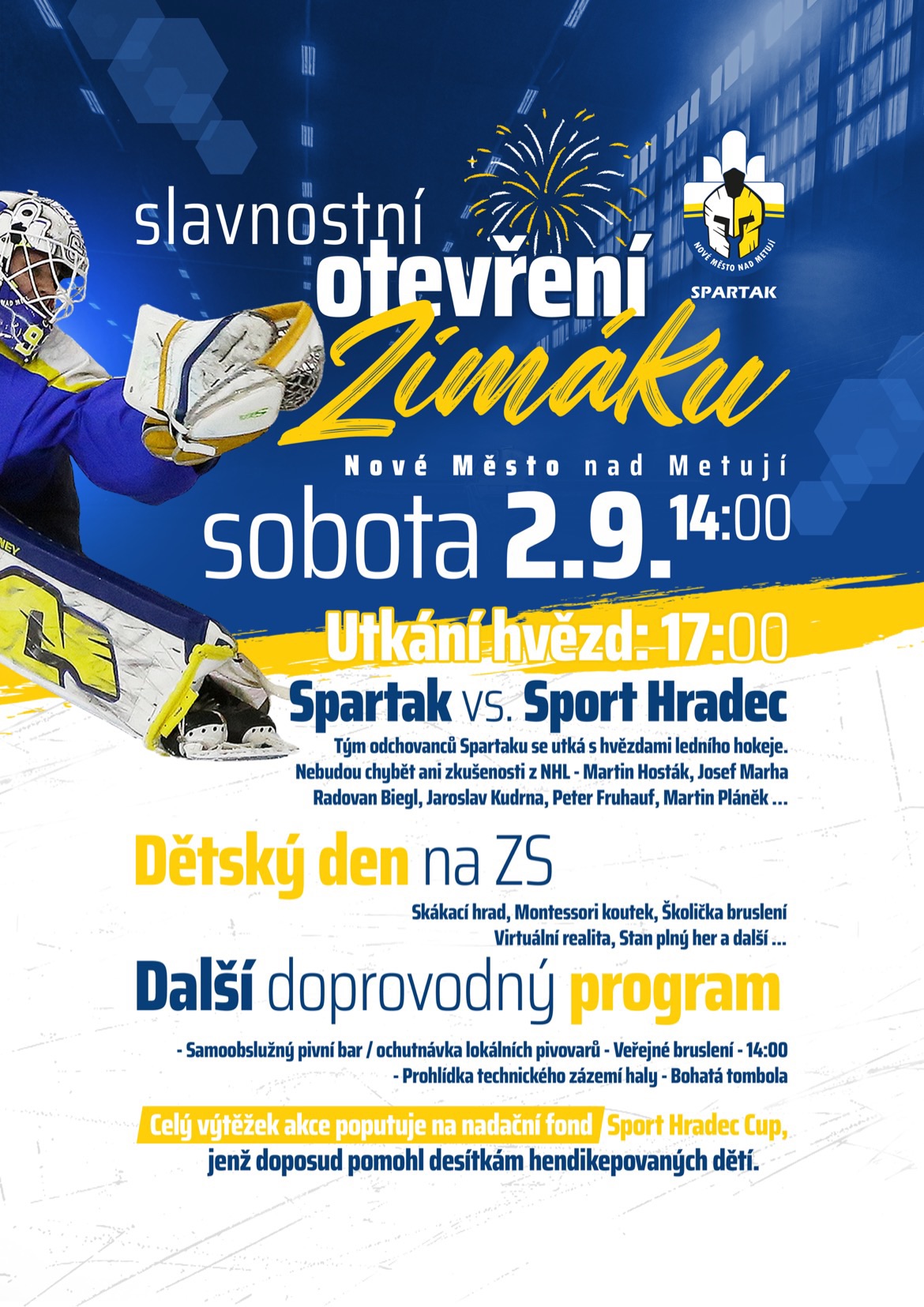 slavnostní otevření Zimáku

NOVÉ MĚSTO NAD METUJÍ
SPARTAK

Nové Město nad Metují

sobota 2.9. 14:00

Utkání hvězd: 17:00

Spartak vs. Sport Hradec

Tým odchovanců Spartaku se utká s hvězdami ledního hokeje. Nebudou chybět ani zkušenosti z NHL - Martin Hosták, Josef Marha Radovan Biegl, Jaroslav Kudrna, Peter Fruhauf, Martin Pláněk ...

Dětský den na ZS

Skákací hrad, Montessori koutek, Školička bruslení Virtuální realita, Stan plný her a další ...

Další doprovodný program

- Samoobslužný pivní bar / ochutnávka lokálních pivovarů - Veřejné bruslení - 14:00
- Prohlídka technického zázemí haly - Bohatá tombola

Celý výtěžek akce poputuje na nadační fond Sport Hradec Cup, jenž doposud pomohl desítkám hendikepovaných dětí.